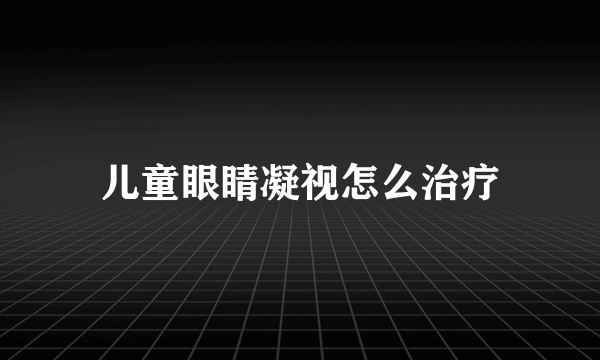 儿童眼睛凝视怎么治疗